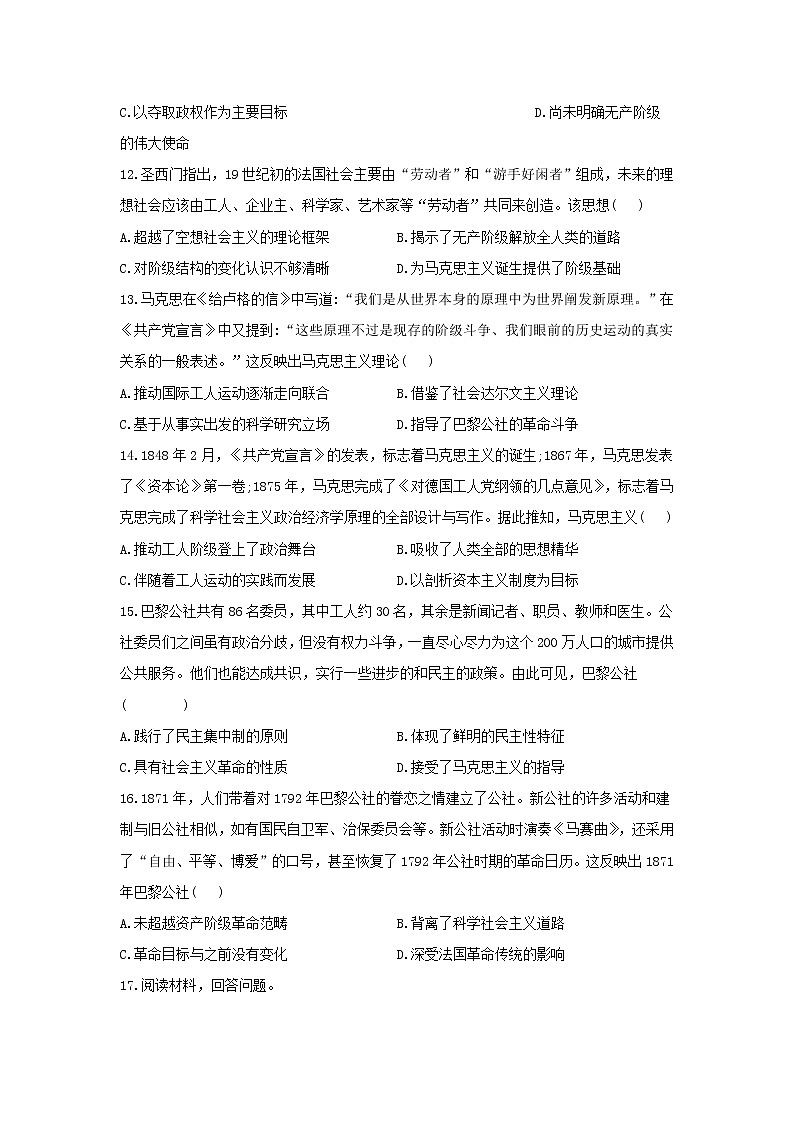 C.以夺取政权作为主要目标 D.尚未明确无产阶级的伟大使命

12.圣西门指出，19世纪初的法国社会主要由“劳动者”和“游手好闲者”组成，未来的理想社会应该由工人、企业主、科学家、艺术家等“劳动者”共同来创造。该思想(　)

A.超越了空想社会主义的理论框架 B.揭示了无产阶级解放全人类的道路

C.对阶级结构的变化认识不够清晰 D.为马克思主义诞生提供了阶级基础

13.马克思在《给卢格的信》中写道:“我们是从世界本身的原理中为世界阐发新原理。”在《共产党宣言》中又提到:“这些原理不过是现存的阶级斗争、我们眼前的历史运动的真实关系的一般表述。”这反映出马克思主义理论(　)

A.推动国际工人运动逐渐走向联合 B.借鉴了社会达尔文主义理论

C.基于从事实出发的科学研究立场 D.指导了巴黎公社的革命斗争

14.1848年2月，《共产党宣言》的发表，标志着马克思主义的诞生;1867年，马克思发表了《资本论》第一卷;1875年，马克思完成了《对德国工人党纲领的几点意见》，标志着马克思完成了科学社会主义政治经济学原理的全部设计与写作。据此推知，马克思主义(　)

A.推动工人阶级登上了政治舞台 B.吸收了人类全部的思想精华

C.伴随着工人运动的实践而发展 D.以剖析资本主义制度为目标

15.巴黎公社共有86名委员，其中工人约30名，其余是新闻记者、职员、教师和医生。公社委员们之间虽有政治分歧，但没有权力斗争，一直尽心尽力为这个200万人口的城市提供公共服务。他们也能达成共识，实行一些进步的和民主的政策。由此可见，巴黎公社(　　)

A.践行了民主集中制的原则 B.体现了鲜明的民主性特征

C.具有社会主义革命的性质 D.接受了马克思主义的指导

16.1871年，人们带着对1792年巴黎公社的眷恋之情建立了公社。新公社的许多活动和建制与旧公社相似，如有国民自卫军、治保委员会等。新公社活动时演奏《马赛曲》，还采用了“自由、平等、博爱”的口号，甚至恢复了1792年公社时期的革命日历。这反映出1871年巴黎公社(　)

A.未超越资产阶级革命范畴 B.背离了科学社会主义道路

C.革命目标与之前没有变化 D.深受法国革命传统的影响

17.阅读材料，回答问题。